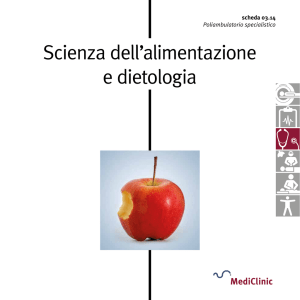 scheda 03.14
Poliambulatorio specialistico

Scienza dell'alimentazione e dietologia

MediClinic